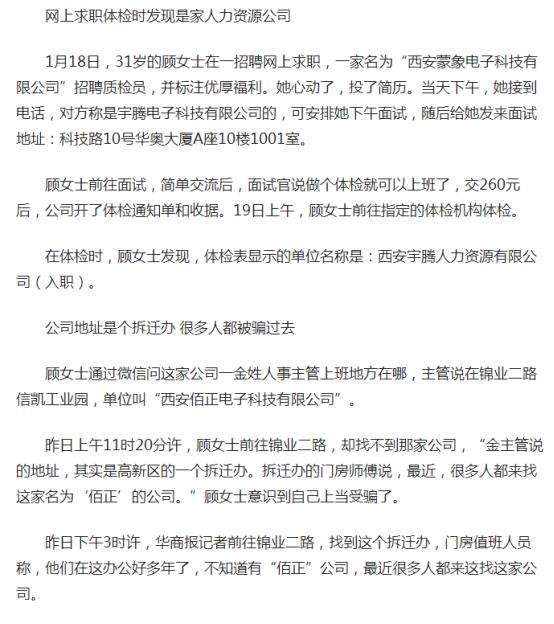 网上求职体检时发现是家人力资源公司

1月18日，31岁的顾女士在一招聘网上求职，一家名为“西安蒙象电子科技有限公司”招聘质检员，并标注优厚福利。她心动了，投了简历。当天下午，她接到电话，对方称是宇腾电子科技有限公司的，可安排她下午面试，随后给她发来面试地址：科技路10号华奥大厦A座10楼1001室。

顾女士前往面试，简单交流后，面试官说做个体检就可以上班了，交260元后，公司开了体检通知单和收据。19日上午，顾女士前往指定的体检机构体检。

在体检时，顾女士发现，体检表显示的单位名称是：西安宇腾人力资源有限公司（入职）。

公司地址是个拆迁办 很多人都被骗过去

顾女士通过微信问这家公司一金姓人事主管上班地方在哪，主管说在锦业二路信凯工业园，单位叫“西安佰正电子科技有限公司”。

昨日上午11时20分许，顾女士前往锦业二路，却找不到那家公司，“金主管说的地址，其实是高新区的一个拆迁办。拆迁办的门房师傅说，最近，很多人都来找这家名为‘佰正’的公司。”顾女士意识到自己上当受骗了。

昨日下午3时许，华商报记者前往锦业二路，找到这个拆迁办，门房值班人员称，他们在这办公好多年了，不知道有“佰正”公司，最近很多人都来这找这家公司。